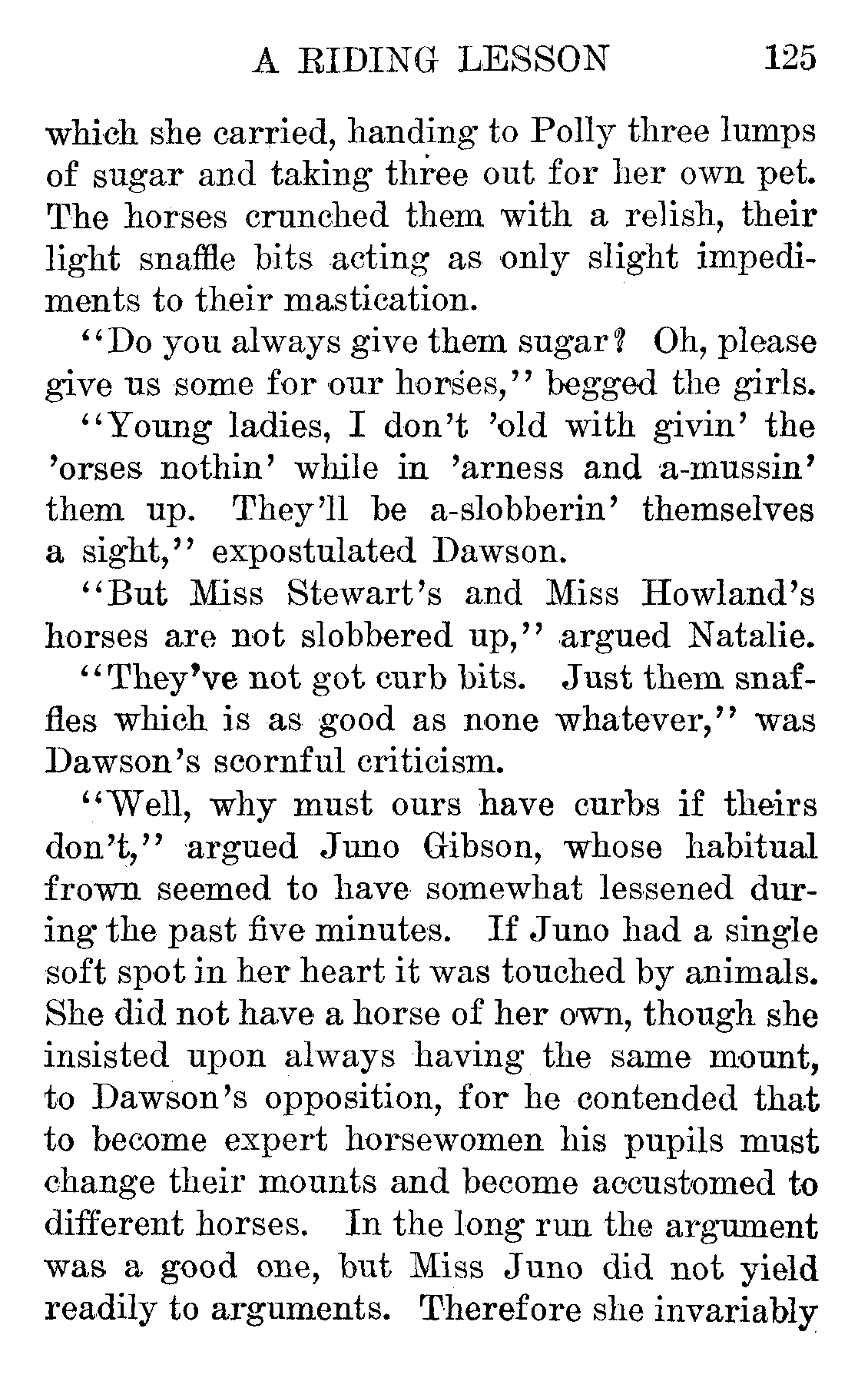 A RIDING LESSON 125

which she carried, handing to Polly three lumps of sugar and taking three out for her own pet. The horses crunched them with a relish, their light snaffle bits acting as only slight impediments to their mastication.

"Do you always give them sugar? Oh, please give us some for our horses," begged the girls.

"Young ladies, I don't 'old with givin' the 'orses nothin' while in 'arness and a-mussin' them up. They'll be a-slobberin' themselves a sight," expostulated Dawson.

"But Miss Stewart's and Miss Howland's horses are not slobbered up," argued Natalie.

"They've not got curb bits. Just them snaffles which is as good as none whatever," was Dawson's scornful criticism.

"Well, why must ours have curbs if theirs don't," argued Juno Gibson, whose habitual frown seemed to have somewhat lessened during the past five minutes. If Juno had a single soft spot in her heart it was touched by animals. She did not have a horse of her own, though she insisted upon always having the same mount, to Dawson's opposition, for he contended that to become expert horsewomen his pupils must change their mounts and become accustomed to different horses. In the long run the argument was a good one, but Miss Juno did not yield readily to arguments. Therefore she invariably